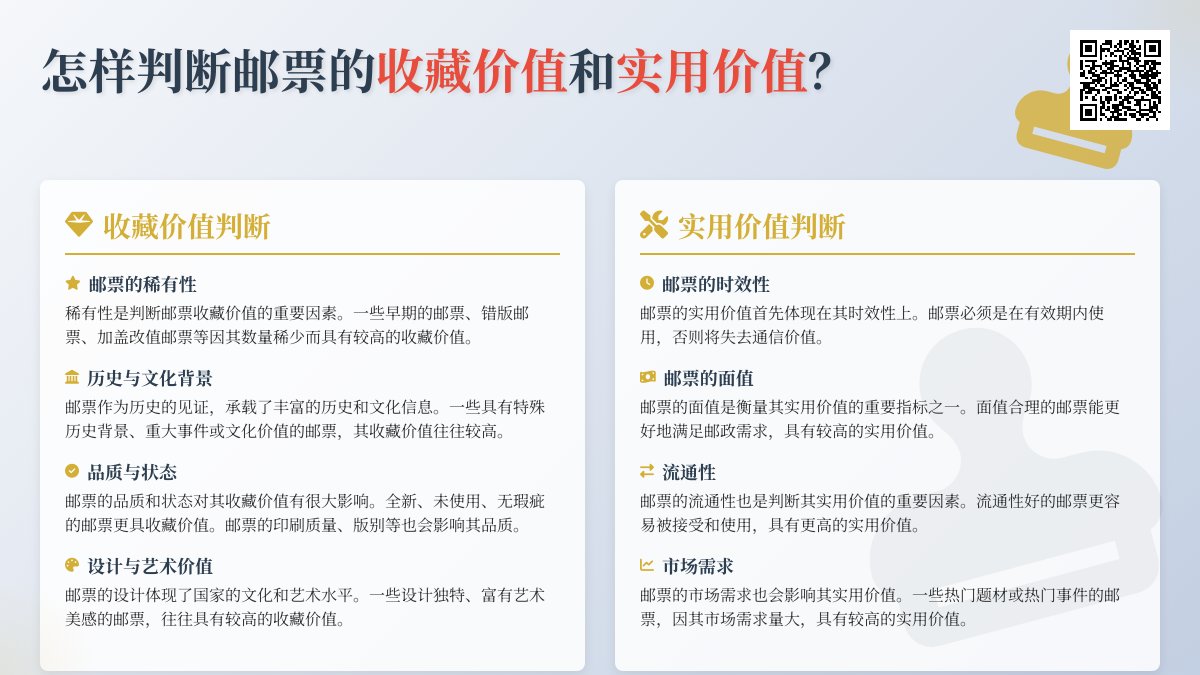 怎样判断邮票的收藏价值和实用价值?

收藏价值判断

邮票的稀有性
稀有性是判断邮票收藏价值的重要因素。一些早期的邮票、错版邮票、加盖改值邮票等因其数量稀少而具有较高的收藏价值。

历史与文化背景
邮票作为历史的见证，承载了丰富的历史和文化信息。一些具有特殊历史背景、重大事件或文化价值的邮票，其收藏价值往往较高。

品质与状态
邮票的品质和状态对其收藏价值有很大影响。全新、未使用、无瑕疵的邮票更具收藏价值。邮票的印刷质量、版别等也会影响其品质。

设计与艺术价值
邮票的设计体现了国家的文化和艺术水平。一些设计独特、富有艺术美感的邮票，往往具有较高的收藏价值。

实用价值判断

邮票的时效性
邮票的实用价值首先体现在其时效性上。邮票必须是在有效期内使用，否则将失去通信价值。

邮票的面值
邮票的面值是衡量其实用价值的重要指标之一。面值合理的邮票能更好地满足邮政需求，具有较高的实用价值。

流通性
邮票的流通性也是判断其实用价值的重要因素。流通性好的邮票更容易被接受和使用，具有更高的实用价值。

市场需求
邮票的市场需求也会影响其实用价值。一些热门题材或热门事件的邮票，因其市场需求量大，具有较高的实用价值。